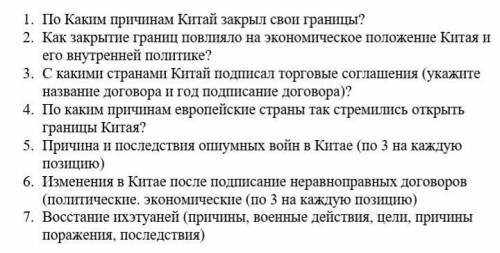 1. По Каким причинам Китай закрыл свои границы?
2. Как закрытие границ повлияло на экономическое положение Китая и его внутренней политике?
3. С какими странами Китай подписал торговые соглашения (укажите название договора и год подписание договора)?
4. По каким причинам европейские страны так стремились открыть границы Китая?
5. Причина и последствия опиумных войн в Китае (по 3 на каждую позицию)
6. Изменения в Китае после подписание неравноправных договоров (политические. экономические (по 3 на каждую позицию)
7. Восстание ихэтуаней (причины, военные действия, цели, причины поражения, последствия)